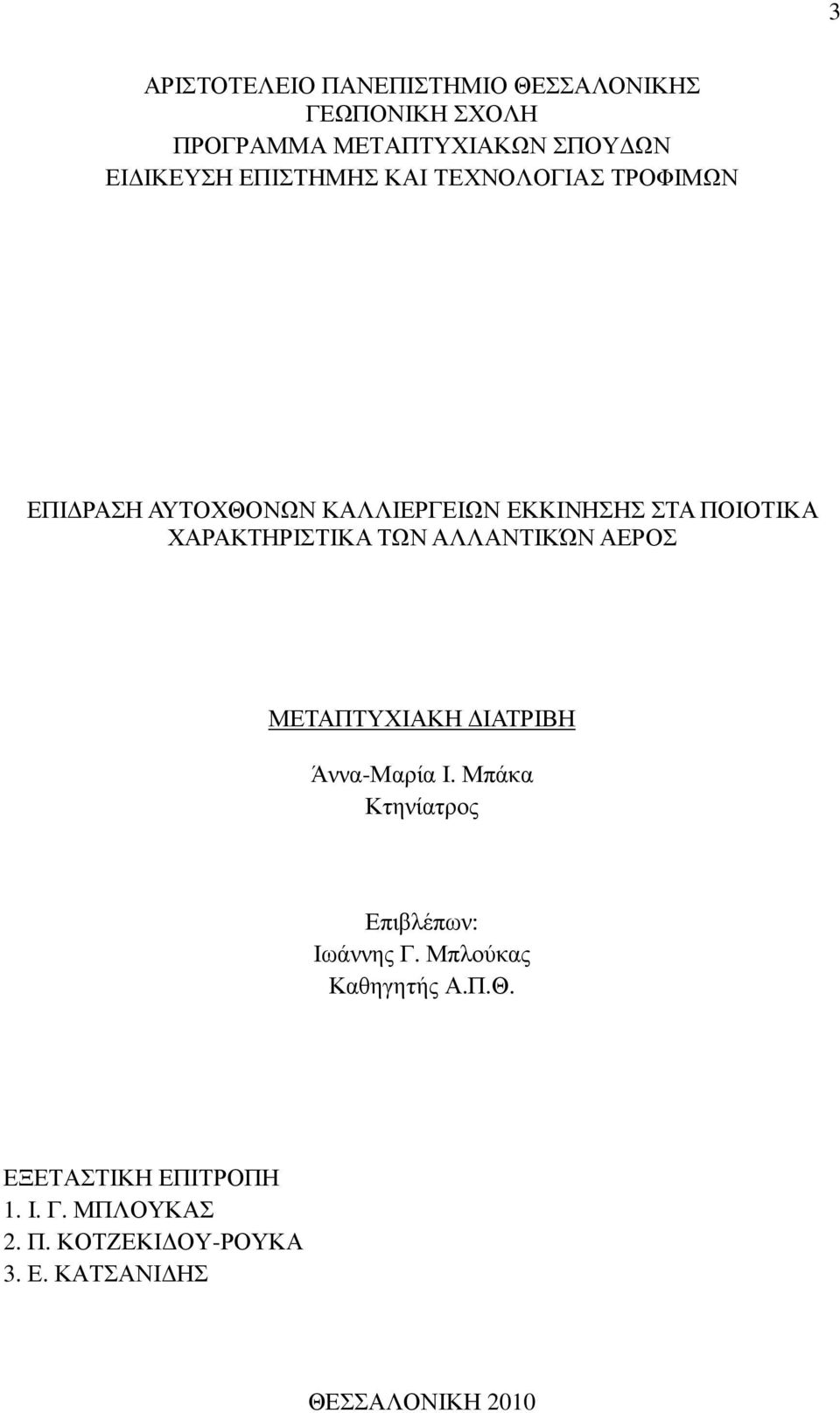 3

ΑΡΙΣΤΟΤΕΛΕΙΟ ΠΑΝΕΠΙΣΤΗΜΙΟ ΘΕΣΣΑΛΟΝΙΚΗΣ
ΓΕΩΠΟΝΙΚΗ ΣΧΟΛΗ
ΠΡΟΓΡΑΜΜΑ ΜΕΤΑΠΤΥΧΙΑΚΩΝ ΣΠΟΥΔΩΝ
ΕΙΔΙΚΕΥΣΗ ΕΠΙΣΤΗΜΗΣ ΚΑΙ ΤΕΧΝΟΛΟΓΙΑΣ ΤΡΟΦΙΜΩΝ

ΕΠΙΔΡΑΣΗ ΑΥΤΟΧΘΟΝΩΝ ΚΑΛΛΙΕΡΓΕΙΩΝ ΕΚΚΙΝΗΣΗΣ ΣΤΑ ΠΟΙΟΤΙΚΑ ΧΑΡΑΚΤΗΡΙΣΤΙΚΑ ΤΩΝ ΑΛΛΑΝΤΙΚΏΝ ΑΕΡΟΣ

ΜΕΤΑΠΤΥΧΙΑΚΗ ΔΙΑΤΡΙΒΗ

Άννα-Μαρία Ι. Μπάκα
Κτηνίατρος

Επιβλέπων:
Ιωάννης Γ. Μπλούκας
Καθηγητής Α.Π.Θ.

ΕΞΕΤΑΣΤΙΚΗ ΕΠΙΤΡΟΠΗ
1. Ι. Γ. ΜΠΛΟΥΚΑΣ
2. Π. ΚΟΤΖΕΚΙΔΟΥ-ΡΟΥΚΑ
3. Ε. ΚΑΤΣΑΝΙΔΗΣ

ΘΕΣΣΑΛΟΝΙΚΗ 2010